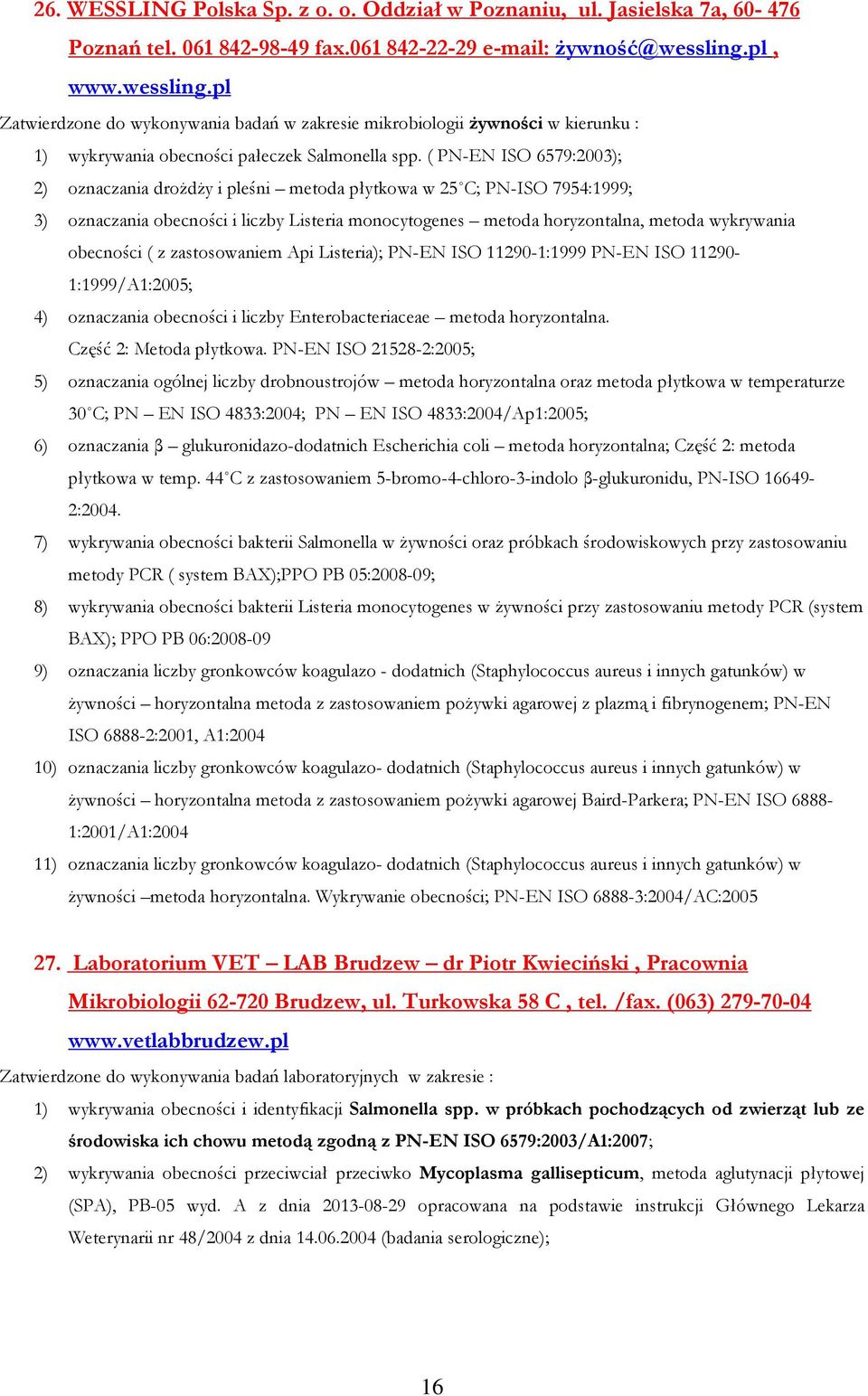 26. WESSLING Polska Sp. z o. o. Oddział w Poznaniu, ul. Jasielska 7a, 60- 476 Poznań tel. 061 842-98-49 fax.061 842-22-29 e-mail: żywność@wessling.pl , www.wessling.pl

Zatwierdzone do wykonywania badań w zakresie mikrobiologii żywności w kierunku :

1) wykrywania obecności pałeczek Salmonella spp. ( PN-EN ISO 6579:2003);

2) oznaczania drożdży i pleśni – metoda płytkowa w 25°C; PN-ISO 7954:1999;

3) oznaczania obecności i liczby Listeria monocytogenes – metoda horyzontalna, metoda wykrywania obecności ( z zastosowaniem Api Listeria); PN-EN ISO 11290-1:1999 PN-EN ISO 11290-1:1999/A1:2005;

4) oznaczania obecności i liczby Enterobacteriaceae – metoda horyzontalna. Część 2: Metoda płytkowa. PN-EN ISO 21528-2:2005;

5) oznaczania ogólnej liczby drobnoustrojów – metoda horyzontalna oraz metoda płytkowa w temperaturze 30°C; PN – EN ISO 4833:2004; PN – EN ISO 4833:2004/Ap1:2005;

6) oznaczania β – glukuronidazo-dodatnich Escherichia coli – metoda horyzontalna; Część 2: metoda płytkowa w temp. 44°C z zastosowaniem 5-bromo-4-chloro-3-indolo β-glukuronidu, PN-ISO 16649-2:2004.

7) wykrywania obecności bakterii Salmonella w żywności oraz próbkach środowiskowych przy zastosowaniu metody PCR ( system BAX);PPO PB 05:2008-09;

8) wykrywania obecności bakterii Listeria monocytogenes w żywności przy zastosowaniu metody PCR (system BAX); PPO PB 06:2008-09

9) oznaczania liczby gronkowców koagulazo - dodatnich (Staphylococcus aureus i innych gatunków) w żywności – horyzontalna metoda z zastosowaniem pożywki agarowej z plazmą i fibrynogenem; PN-EN ISO 6888-2:2001, A1:2004

10) oznaczania liczby gronkowców koagulazo- dodatnich (Staphylococcus aureus i innych gatunków) w żywności – horyzontalna metoda z zastosowaniem pożywki agarowej Baird-Parkera; PN-EN ISO 6888-1:2001/A1:2004

11) oznaczania liczby gronkowców koagulazo- dodatnich (Staphylococcus aureus i innych gatunków) w żywności –metoda horyzontalna. Wykrywanie obecności; PN-EN ISO 6888-3:2004/AC:2005

27. Laboratorium VET – LAB Brudzew – dr Piotr Kwieciński , Pracownia Mikrobiologii 62-720 Brudzew, ul. Turkowska 58 C , tel. /fax. (063) 279-70-04 www.vetlabbrudzew.pl

Zatwierdzone do wykonywania badań laboratoryjnych w zakresie :

1) wykrywania obecności i identyfikacji Salmonella spp. w próbkach pochodzących od zwierząt lub ze środowiska ich chowu metodą zgodną z PN-EN ISO 6579:2003/A1:2007;

2) wykrywania obecności przeciwciał przeciwko Mycoplasma gallisepticum, metoda aglutynacji płytowej (SPA), PB-05 wyd. A z dnia 2013-08-29 opracowana na podstawie instrukcji Głównego Lekarza Weterynarii nr 48/2004 z dnia 14.06.2004 (badania serologiczne);

16